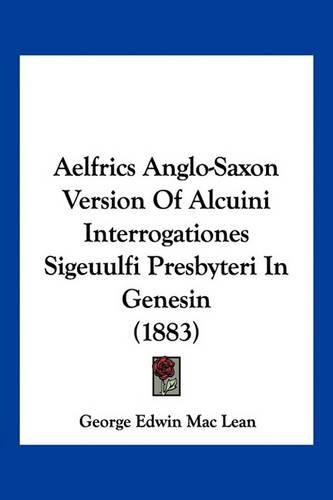 Aelfrics Anglo-Saxon Version Of Alcuini Interrogationes Sigeuulfi Presbyteri In Genesin (1883)

George Edwin Mac Lean